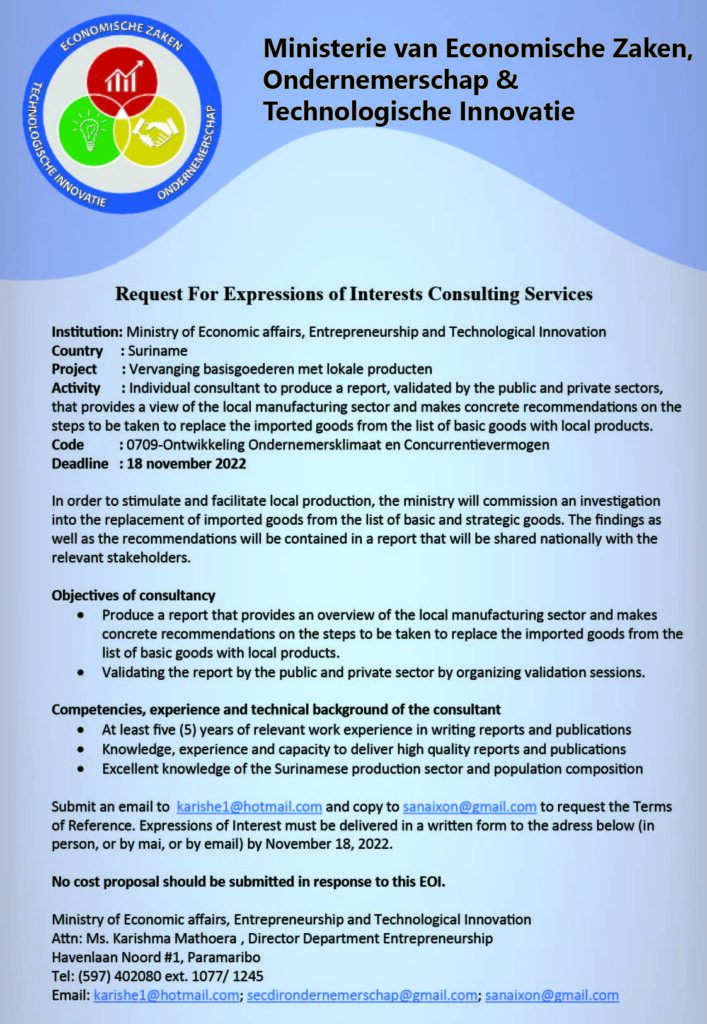 ECONOMISCHE ZAKEN
TECHNOLOGISCHE INNOVATIE
ONDERNEMERSCHAP

Ministerie van Economische Zaken, Ondernemerschap & Technologische Innovatie

Request For Expressions of Interests Consulting Services

Institution: Ministry of Economic affairs, Entrepreneurship and Technological Innovation
Country : Suriname
Project : Vervanging basisgoederen met lokale producten
Activity : Individual consultant to produce a report, validated by the public and private sectors, that provides a view of the local manufacturing sector and makes concrete recommendations on the steps to be taken to replace the imported goods from the list of basic goods with local products.
Code : 0709-Ontwikkeling Ondernemersklimaat en Concurrentievermogen
Deadline : 18 november 2022

In order to stimulate and facilitate local production, the ministry will commission an investigation into the replacement of imported goods from the list of basic and strategic goods. The findings as well as the recommendations will be contained in a report that will be shared nationally with the relevant stakeholders.

Objectives of consultancy
• Produce a report that provides an overview of the local manufacturing sector and makes concrete recommendations on the steps to be taken to replace the imported goods from the list of basic goods with local products.
• Validating the report by the public and private sector by organizing validation sessions.

Competencies, experience and technical background of the consultant
• At least five (5) years of relevant work experience in writing reports and publications
• Knowledge, experience and capacity to deliver high quality reports and publications
• Excellent knowledge of the Surinamese production sector and population composition

Submit an email to karishe1@hotmail.com and copy to sanaixon@gmail.com to request the Terms of Reference. Expressions of Interest must be delivered in a written form to the adress below (in person, or by mai, or by email) by November 18, 2022.

No cost proposal should be submitted in response to this EOI.

Ministry of Economic affairs, Entrepreneurship and Technological Innovation
Attn: Ms. Karishma Mathoera , Director Department Entrepreneurship
Havenlaan Noord #1, Paramaribo
Tel: (597) 402080 ext. 1077/ 1245
Email: karishe1@hotmail.com; secdirondernemerschap@gmail.com; sanaixon@gmail.com